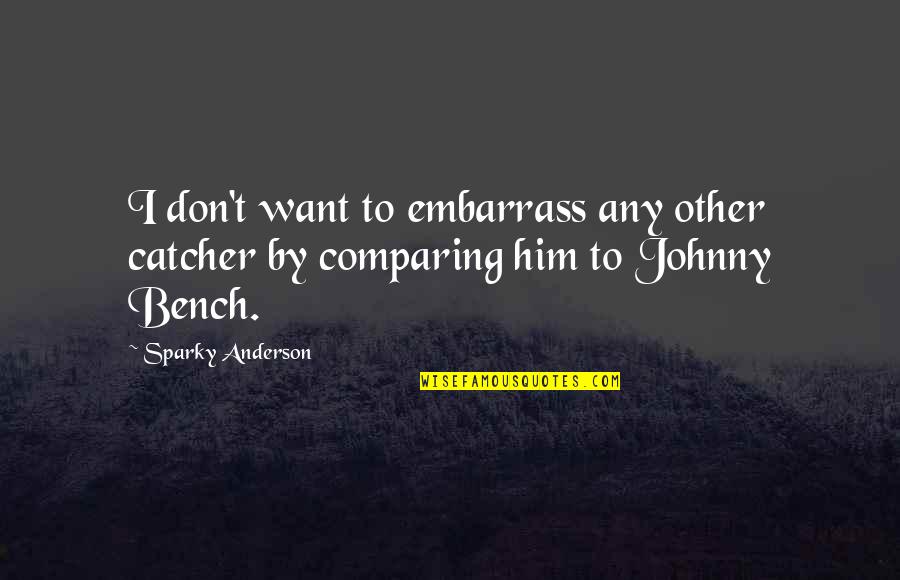 I don't want to embarrass any other catcher by comparing him to Johnny Bench.

~ Sparky Anderson

WISEFAMOUSQUOTES.COM